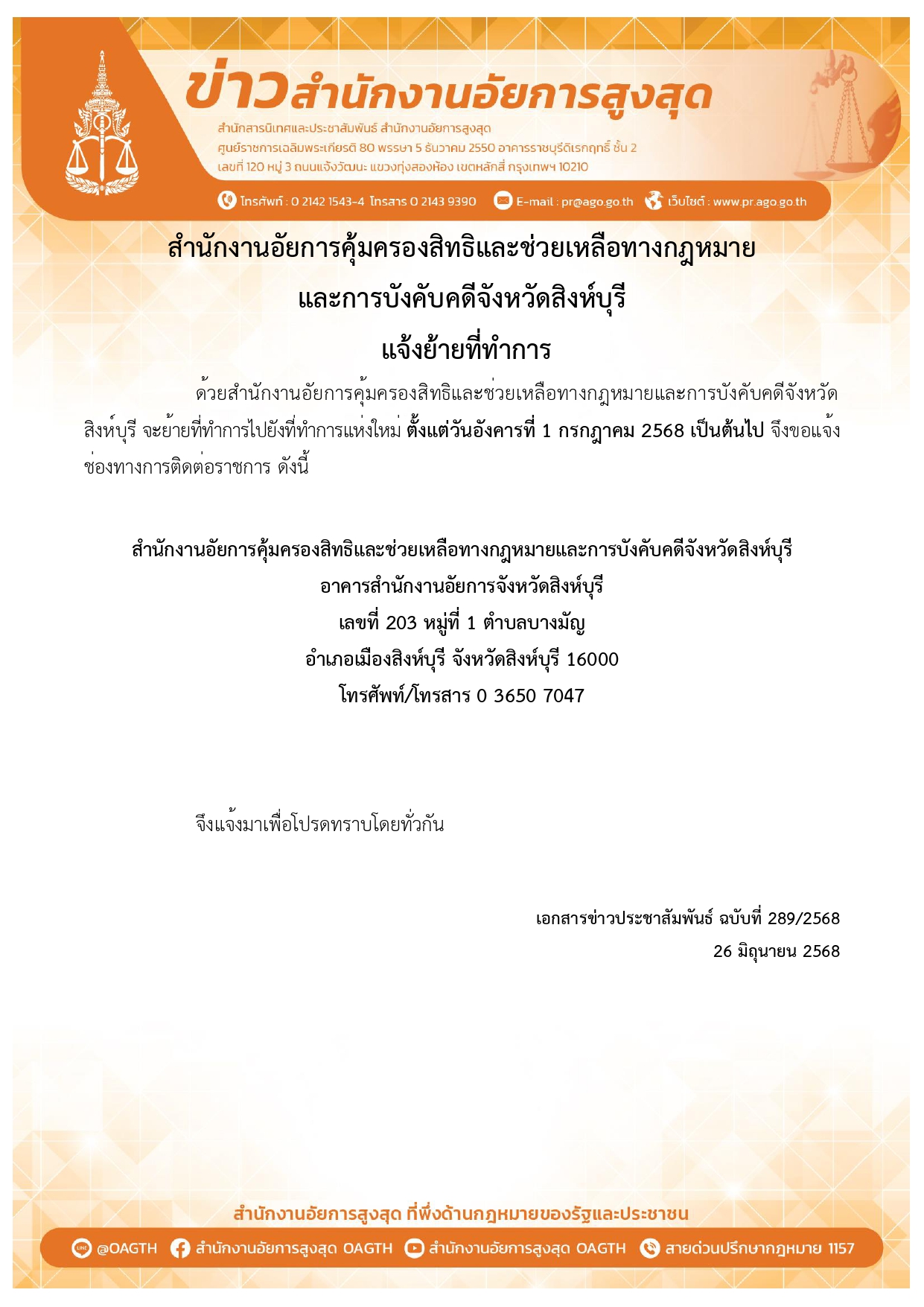 ข่าวสำนักงานอัยการสูงสุด

สำนักสารนิเทศและประชาสัมพันธ์ สำนักงานอัยการสูงสุด
ศูนย์ราชการเฉลิมพระเกียรติ 80 พรรษา 5 ธันวาคม 2550 อาคารราชบุรีดิเรกฤทธิ์ ชั้น 2
เลขที่ 120 หมู่ 3 ถนนแจ้งวัฒนะ แขวงทุ่งสองห้อง เขตหลักสี่ กรุงเทพฯ 10210

โทรศัพท์ : 0 2142 1543-4 โทรสาร 0 2143 9390 E-mail : pr@ago.go.th เว็บไซต์ : www.pr.ago.go.th

สำนักงานอัยการคุ้มครองสิทธิและช่วยเหลือทางกฎหมาย
และการบังคับคดีจังหวัดสิงห์บุรี
แจ้งย้ายที่ทำการ

ด้วยสำนักงานอัยการคุ้มครองสิทธิและช่วยเหลือทางกฎหมายและการบังคับคดีจังหวัดสิงห์บุรี จะย้ายที่ทำการไปยังที่ทำการแห่งใหม่ ตั้งแต่วันอังคารที่ 1 กรกฎาคม 2568 เป็นต้นไป จึงขอแจ้งช่องทางการติดต่อราชการ ดังนี้

สำนักงานอัยการคุ้มครองสิทธิและช่วยเหลือทางกฎหมายและการบังคับคดีจังหวัดสิงห์บุรี
อาคารสำนักงานอัยการจังหวัดสิงห์บุรี
เลขที่ 203 หมู่ที่ 1 ตำบลบางมัญ
อำเภอเมืองสิงห์บุรี จังหวัดสิงห์บุรี 16000
โทรศัพท์/โทรสาร 0 3650 7047

จึงแจ้งมาเพื่อโปรดทราบโดยทั่วกัน

เอกสารข่าวประชาสัมพันธ์ ฉบับที่ 289/2568
26 มิถุนายน 2568

สำนักงานอัยการสูงสุด ที่พึ่งด้านกฎหมายของรัฐและประชาชน

@OAGTH สำนักงานอัยการสูงสุด OAGTH สำนักงานอัยการสูงสุด OAGTH สายด่วนปรึกษากฎหมาย 1157